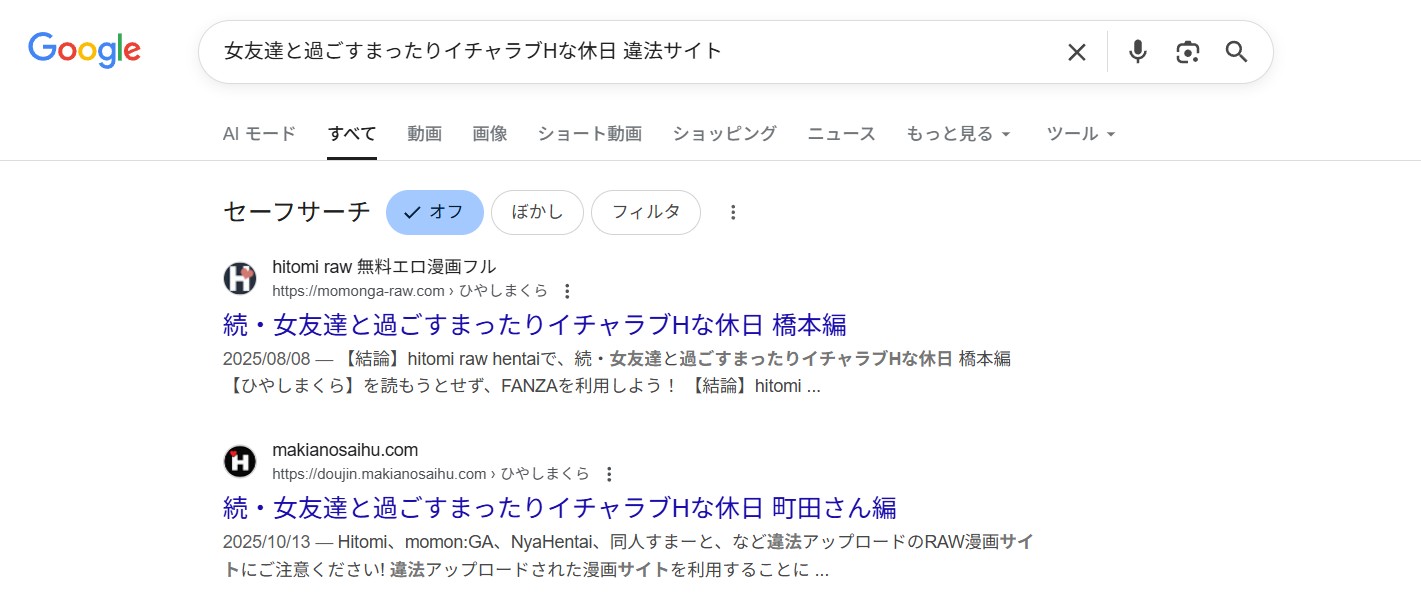 Google

女友達と過ごすまったりイチャラブHな休日 違法サイト

AI モード　すべて　動画　画像　ショート動画　ショッピング　ニュース　もっと見る　ツール

セーフサーチ　オフ　ぼかし　フィルタ

hitomi raw 無料エロ漫画フル
https://momonga-raw.com › ひやしまくら

続・女友達と過ごすまったりイチャラブHな休日 橋本編

2025/08/08 — 【結論】hitomi raw hentaiで、続・女友達と過ごすまったりイチャラブHな休日 橋本編【ひやしまくら】を読もうとせず、FANZAを利用しよう！ 【結論】hitomi ...

makianosaihu.com
https://doujin.makianosaihu.com › ひやしまくら

続・女友達と過ごすまったりイチャラブHな休日 町田さん編

2025/10/13 — Hitomi、momon:GA、NyaHentai、同人すまーと、など違法アップロードのRAW漫画サイトにご注意ください! 違法アップロードされた漫画サイトを利用することに ...